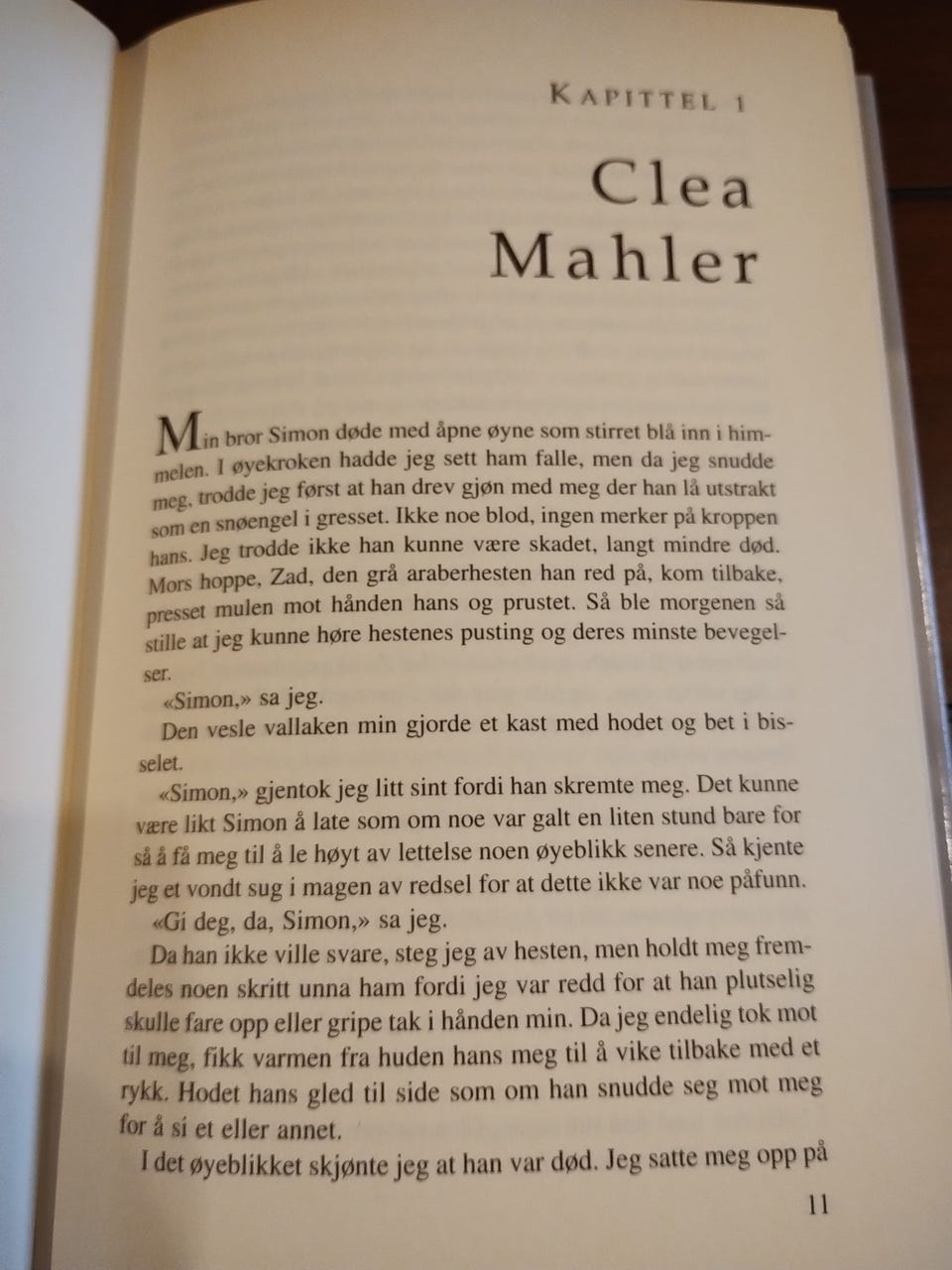 KAPITTEL 1

Clea Mahler

Min bror Simon døde med åpne øyne som stirret blå inn i himmelen. I øyekroken hadde jeg sett ham falle, men da jeg snudde meg, trodde jeg først at han drev gjøn med meg der han lå utstrakt som en snøengel i gresset. Ikke noe blod, ingen merker på kroppen hans. Jeg trodde ikke han kunne være skadet, langt mindre død. Mors hoppe, Zad, den grå araberhesten han red på, kom tilbake, presset mulen mot hånden hans og prustet. Så ble morgenen så stille at jeg kunne høre hestenes pusting og deres minste bevegelser.

«Simon,» sa jeg.

Den vesle vallaken min gjorde et kast med hodet og bet i bisselet.

«Simon,» gjentok jeg litt sint fordi han skremte meg. Det kunne være likt Simon å late som om noe var galt en liten stund bare for så å få meg til å le høyt av lettelse noen øyeblikk senere. Så kjente jeg et vondt sug i magen av redsel for at dette ikke var noe påfunn.

«Gi deg, da, Simon,» sa jeg.

Da han ikke ville svare, steg jeg av hesten, men holdt meg fremdeles noen skritt unna ham fordi jeg var redd for at han plutselig skulle fare opp eller gripe tak i hånden min. Da jeg endelig tok mot til meg, fikk varmen fra huden hans meg til å vike tilbake med et rykk. Hodet hans gled til side som om han snudde seg mot meg for å si et eller annet.

I det øyeblikket skjønte jeg at han var død. Jeg satte meg opp på

11